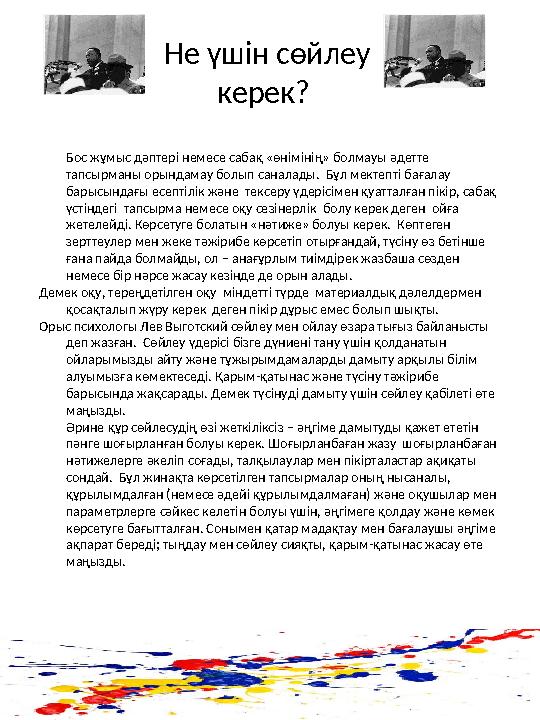 Не үшін сөйлеу керек?

Бос жұмыс дәптері немесе сабақ «өнімінің» болмауы әдетте тапсырманы орындамау болып саналады. Бұл мектепті бағалау барысындағы есептілік және тексеру үдерісімен қуатталған пікір, сабақ үстіндегі тапсырма немесе оқу сезінерлік болу керек деген ойға жетелейді. Көрсетуге болатын «нәтиже» болуы керек. Көптеген зерттеулер мен жеке тәжірибе көрсетіп отырғандай, түсіну өз бетінше ғана пайда болмайды, ол – анағұрлым тиімдірек жазбаша сөзден немесе бір нәрсе жасау кезінде де орын алады.
Демек оқу, тереңдетілген оқу міндетті түрде материалдық дәлелдермен қосақталып жүру керек деген пікір дұрыс емес болып шықты.
Орыс психологы Лев Выготский сөйлеу мен ойлау өзара тығыз байланысты деп жазған. Сөйлеу үдерісі бізге дүниені тану үшін қолданатын ойларымызды айту және тұжырымдамаларды дамыту арқылы білім алуымызға көмектеседі. Қарым-қатынас және түсіну тәжірибе барысында жақсарады. Демек түсінуді дамыту үшін сөйлеу қабілеті өте маңызды.
Әрине құр сөйлесудің өзі жеткіліксіз – әңгіме дамытуды қажет ететін пәнге шоғырланған болуы керек. Шоғырланбаған жазу шоғырланбаған нәтижелерге әкеліп соғады, талқылаулар мен пікірталастар ақиқаты сондай. Бұл жинақта көрсетілген тапсырмалар оның нысаналы, құрылымдалған (немесе әдейі құрылымдалмаған) және оқушылар мен параметрлерге сәйкес келетін болуы үшін, әңгімеге қолдау және көмек көрсетуге бағытталған. Сонымен қатар мадақтау мен бағалаушы әңгіме ақпарат береді; тыңдау мен сөйлеу сияқты, қарым-қатынас жасау өте маңызды.